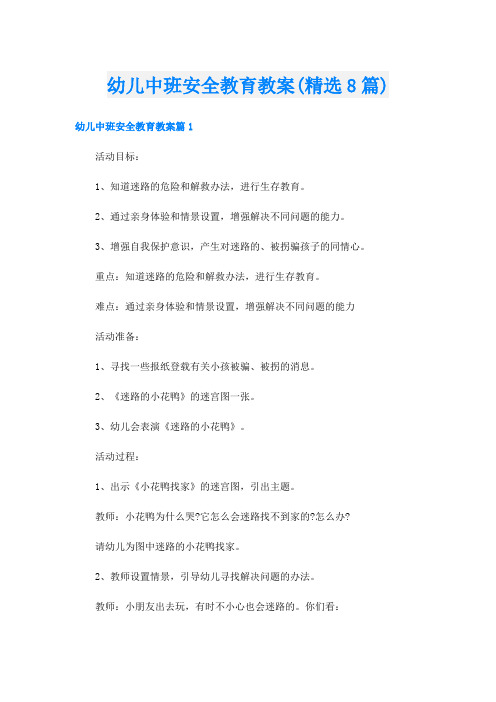 幼儿中班安全教育教案(精选8篇)

幼儿中班安全教育教案篇1

活动目标：

1、知道迷路的危险和解救办法，进行生存教育。

2、通过亲身体验和情景设置，增强解决不同问题的能力。

3、增强自我保护意识，产生对迷路的、被拐骗孩子的同情心。

重点：知道迷路的危险和解救办法，进行生存教育。

难点：通过亲身体验和情景设置，增强解决不同问题的能力

活动准备：

1、寻找一些报纸登载有关小孩被骗、被拐的消息。

2、《迷路的小花鸭》的迷宫图一张。

3、幼儿会表演《迷路的小花鸭》。

活动过程：

1、出示《小花鸭找家》的迷宫图，引出主题。

教师：小花鸭为什么哭?它怎么会迷路找不到家的?怎么办?

请幼儿为图中迷路的小花鸭找家。

2、教师设置情景，引导幼儿寻找解决问题的办法。

教师：小朋友出去玩，有时不小心也会迷路的。你们看：